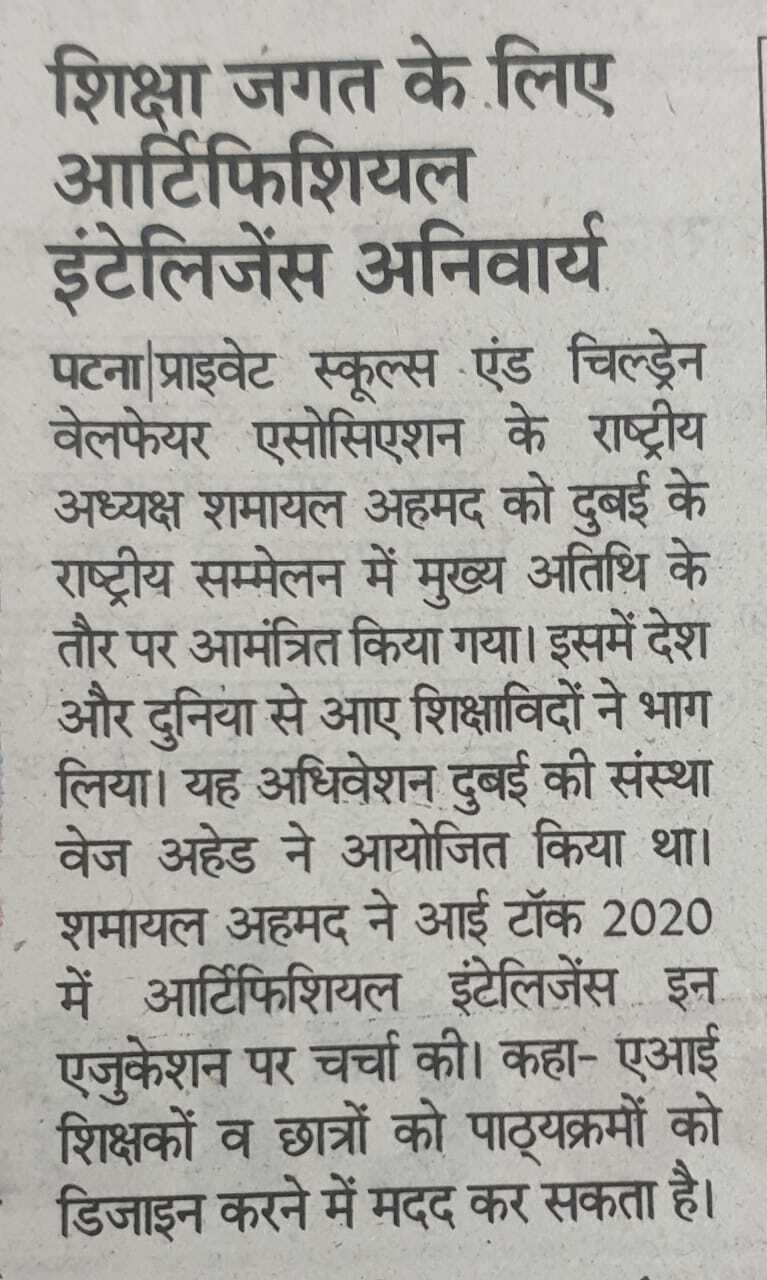 शिक्षा जगत के लिए आर्टिफिशियल इंटेलिजेंस अनिवार्य

पटना|प्राइवेट स्कूल्स एंड चिल्ड्रेन वेलफेयर एसोसिएशन के राष्ट्रीय अध्यक्ष शमायल अहमद को दुबई के राष्ट्रीय सम्मेलन में मुख्य अतिथि के तौर पर आमंत्रित किया गया। इसमें देश और दुनिया से आए शिक्षाविदों ने भाग लिया। यह अधिवेशन दुबई की संस्था वेज अहेड ने आयोजित किया था। शमायल अहमद ने आई टॉक 2020 में आर्टिफिशियल इंटेलिजेंस इन एजुकेशन पर चर्चा की। कहा- एआई शिक्षकों व छात्रों को पाठ्यक्रमों को डिजाइन करने में मदद कर सकता है।